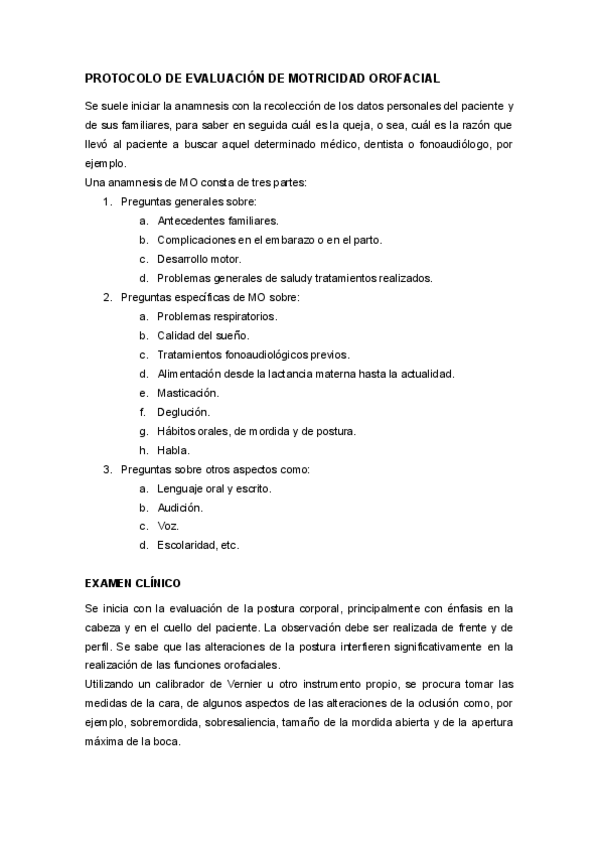 PROTOCOLO DE EVALUACIÓN DE MOTRICIDAD OROFACIAL

Se suele iniciar la anamnesis con la recolección de los datos personales del paciente y de sus familiares, para saber en seguida cuál es la queja, o sea, cuál es la razón que llevó al paciente a buscar aquel determinado médico, dentista o fonoaudiólogo, por ejemplo.
Una anamnesis de MO consta de tres partes:

1. Preguntas generales sobre:
 a. Antecedentes familiares.
 b. Complicaciones en el embarazo o en el parto.
 c. Desarrollo motor.
 d. Problemas generales de saludy tratamientos realizados.
2. Preguntas específicas de MO sobre:
 a. Problemas respiratorios.
 b. Calidad del sueño.
 c. Tratamientos fonoaudiológicos previos.
 d. Alimentación desde la lactancia materna hasta la actualidad.
 e. Masticación.
 f. Deglución.
 g. Hábitos orales, de mordida y de postura.
 h. Habla.
3. Preguntas sobre otros aspectos como:
 a. Lenguaje oral y escrito.
 b. Audición.
 c. Voz.
 d. Escolaridad, etc.

EXAMEN CLÍNICO

Se inicia con la evaluación de la postura corporal, principalmente con énfasis en la cabeza y en el cuello del paciente. La observación debe ser realizada de frente y de perfil. Se sabe que las alteraciones de la postura interfieren significativamente en la realización de las funciones orofaciales.
Utilizando un calibrador de Vernier u otro instrumento propio, se procura tomar las medidas de la cara, de algunos aspectos de las alteraciones de la oclusión como, por ejemplo, sobremordida, sobresaliencia, tamaño de la mordida abierta y de la apertura máxima de la boca.